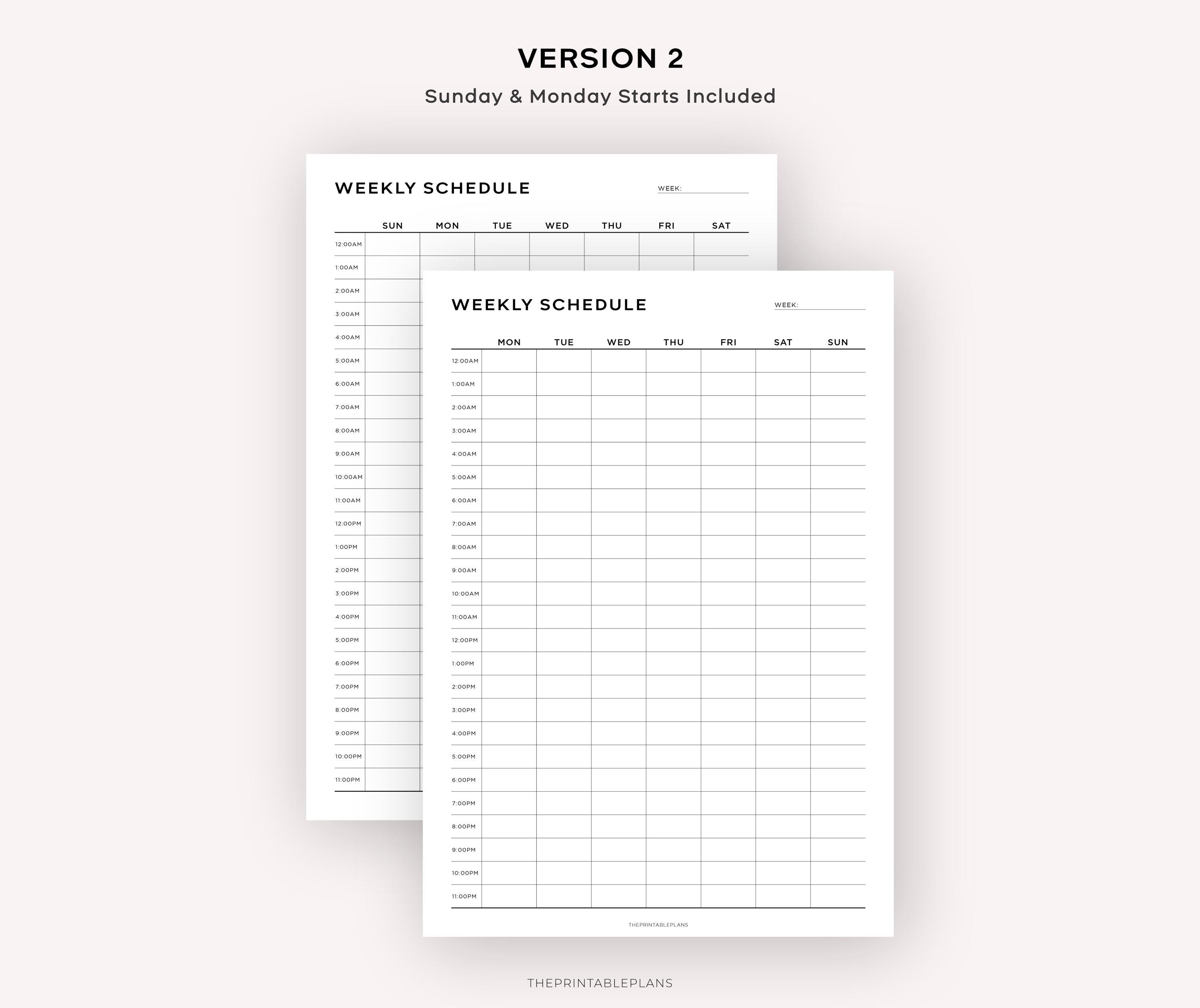 VERSION 2

Sunday & Monday Starts Included

WEEKLY SCHEDULE

WEEK:

| | SUN | MON | TUE | WED | THU | FRI | SAT |
|---|---|---|---|---|---|---|---|
| 12:00AM | | | | | | | |
| 1:00AM | | | | | | | |
| 2:00AM | | | | | | | |
| 3:00AM | | | | | | | |
| 4:00AM | | | | | | | |
| 5:00AM | | | | | | | |
| 6:00AM | | | | | | | |
| 7:00AM | | | | | | | |
| 8:00AM | | | | | | | |
| 9:00AM | | | | | | | |
| 10:00AM | | | | | | | |
| 11:00AM | | | | | | | |
| 12:00PM | | | | | | | |
| 1:00PM | | | | | | | |
| 2:00PM | | | | | | | |
| 3:00PM | | | | | | | |
| 4:00PM | | | | | | | |
| 5:00PM | | | | | | | |
| 6:00PM | | | | | | | |
| 7:00PM | | | | | | | |
| 8:00PM | | | | | | | |
| 9:00PM | | | | | | | |
| 10:00PM | | | | | | | |
| 11:00PM | | | | | | | |

WEEKLY SCHEDULE

WEEK:

| | MON | TUE | WED | THU | FRI | SAT | SUN |
|---|---|---|---|---|---|---|---|
| 12:00AM | | | | | | | |
| 1:00AM | | | | | | | |
| 2:00AM | | | | | | | |
| 3:00AM | | | | | | | |
| 4:00AM | | | | | | | |
| 5:00AM | | | | | | | |
| 6:00AM | | | | | | | |
| 7:00AM | | | | | | | |
| 8:00AM | | | | | | | |
| 9:00AM | | | | | | | |
| 10:00AM | | | | | | | |
| 11:00AM | | | | | | | |
| 12:00PM | | | | | | | |
| 1:00PM | | | | | | | |
| 2:00PM | | | | | | | |
| 3:00PM | | | | | | | |
| 4:00PM | | | | | | | |
| 5:00PM | | | | | | | |
| 6:00PM | | | | | | | |
| 7:00PM | | | | | | | |
| 8:00PM | | | | | | | |
| 9:00PM | | | | | | | |
| 10:00PM | | | | | | | |
| 11:00PM | | | | | | | |

THEPRINTABLEPLANS

THEPRINTABLEPLANS